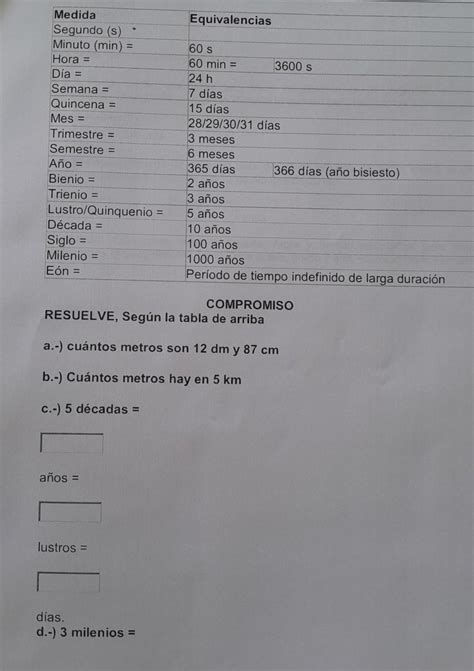 | Medida | Equivalencias | |
|---|---|---|
| Segundo (s) | | |
| Minuto (min) = | 60 s | |
| Hora = | 60 min = | 3600 s |
| Día = | 24 h | |
| Semana = | 7 días | |
| Quincena = | 15 días | |
| Mes = | 28/29/30/31 días | |
| Trimestre = | 3 meses | |
| Semestre = | 6 meses | |
| Año = | 365 días | 366 días (año bisiesto) |
| Bienio = | 2 años | |
| Trienio = | 3 años | |
| Lustro/Quinquenio = | 5 años | |
| Década = | 10 años | |
| Siglo = | 100 años | |
| Milenio = | 1000 años | |
| Eón = | Período de tiempo indefinido de larga duración | |

COMPROMISO

RESUELVE, Según la tabla de arriba

a.-) cuántos metros son 12 dm y 87 cm

b.-) Cuántos metros hay en 5 km

c.-) 5 décadas =

años =

lustros =

días.

d.-) 3 milenios =